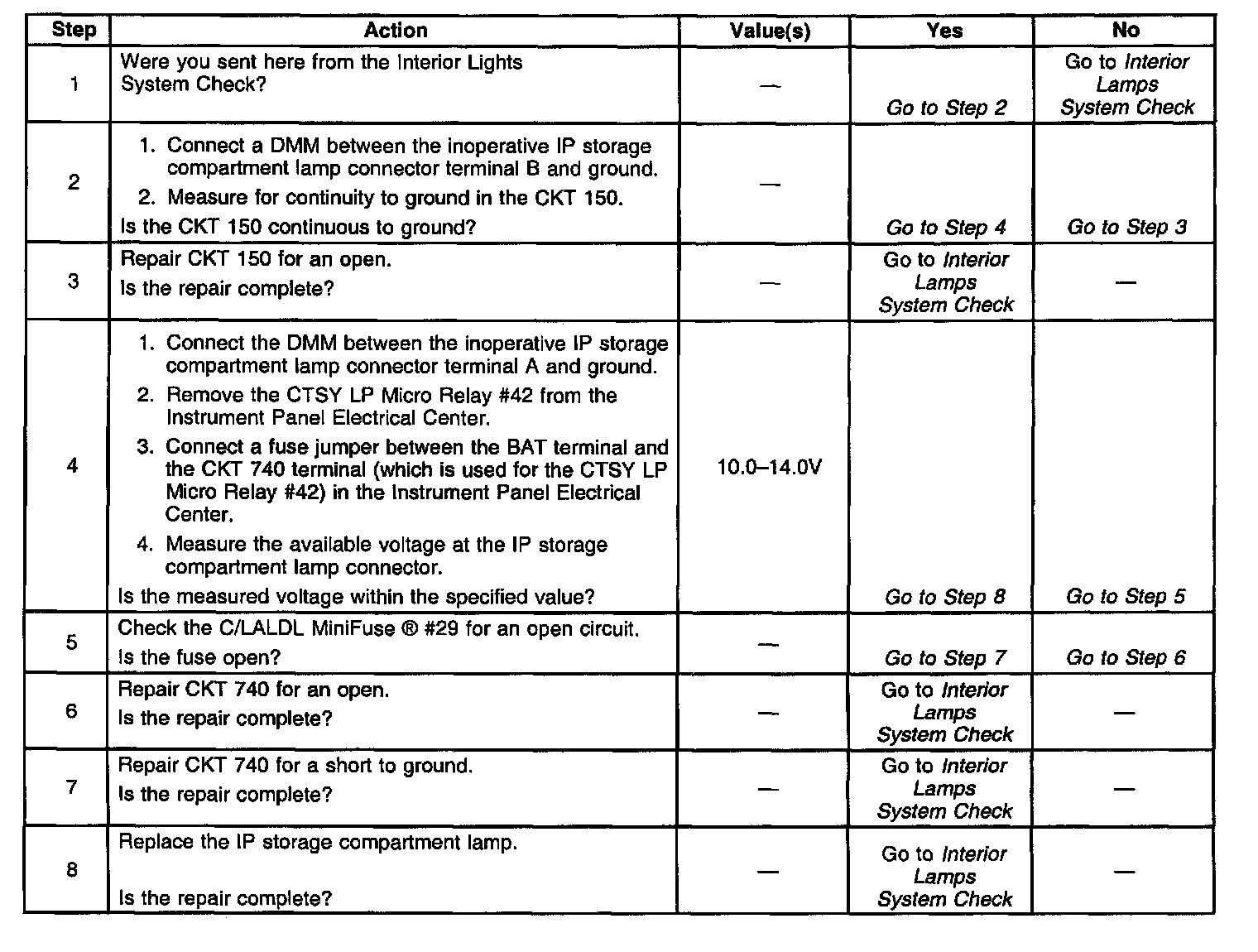 | Step | Action | Value(s) | Yes | No |
|---|---|---|---|---|
| 1 | Were you sent here from the Interior Lights System Check? | — | Go to Step 2 | Go to Interior Lamps System Check |
| 2 | 1. Connect a DMM between the inoperative IP storage compartment lamp connector terminal B and ground. 2. Measure for continuity to ground in the CKT 150. Is the CKT 150 continuous to ground? | — | Go to Step 4 | Go to Step 3 |
| 3 | Repair CKT 150 for an open. Is the repair complete? | — | Go to Interior Lamps System Check | — |
| 4 | 1. Connect the DMM between the inoperative IP storage compartment lamp connector terminal A and ground. 2. Remove the CTSY LP Micro Relay #42 from the Instrument Panel Electrical Center. 3. Connect a fuse jumper between the BAT terminal and the CKT 740 terminal (which is used for the CTSY LP Micro Relay #42) in the Instrument Panel Electrical Center. 4. Measure the available voltage at the IP storage compartment lamp connector. Is the measured voltage within the specified value? | 10.0–14.0V | Go to Step 8 | Go to Step 5 |
| 5 | Check the C/LALDL MiniFuse ® #29 for an open circuit. Is the fuse open? | — | Go to Step 7 | Go to Step 6 |
| 6 | Repair CKT 740 for an open. Is the repair complete? | — | Go to Interior Lamps System Check | — |
| 7 | Repair CKT 740 for a short to ground. Is the repair complete? | — | Go to Interior Lamps System Check | — |
| 8 | Replace the IP storage compartment lamp. Is the repair complete? | — | Go to Interior Lamps System Check | — |